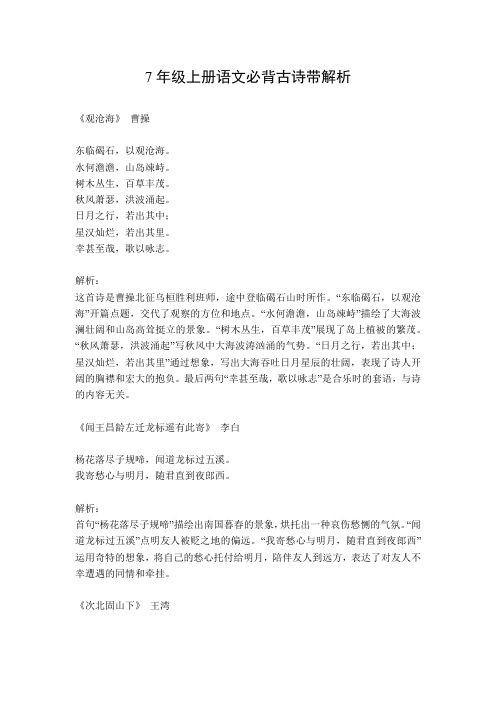 7 年级上册语文必背古诗带解析

《观沧海》 曹操

东临碣石，以观沧海。
水何澹澹，山岛竦峙。
树木丛生，百草丰茂。
秋风萧瑟，洪波涌起。
日月之行，若出其中；
星汉灿烂，若出其里。
幸甚至哉，歌以咏志。

解析：
这首诗是曹操北征乌桓胜利班师，途中登临碣石山时所作。“东临碣石，以观沧海”开篇点题，交代了观察的方位和地点。“水何澹澹，山岛竦峙”描绘了大海波澜壮阔和山岛高耸挺立的景象。“树木丛生，百草丰茂”展现了岛上植被的繁茂。“秋风萧瑟，洪波涌起”写秋风中大海波涛汹涌的气势。“日月之行，若出其中；星汉灿烂，若出其里”通过想象，写出大海吞吐日月星辰的壮阔，表现了诗人开阔的胸襟和宏大的抱负。最后两句“幸甚至哉，歌以咏志”是合乐时的套语，与诗的内容无关。

《闻王昌龄左迁龙标遥有此寄》 李白

杨花落尽子规啼，闻道龙标过五溪。
我寄愁心与明月，随君直到夜郎西。

解析：
首句“杨花落尽子规啼”描绘出南国暮春的景象，烘托出一种哀伤愁恻的气氛。“闻道龙标过五溪”点明友人被贬之地的偏远。“我寄愁心与明月，随君直到夜郎西”运用奇特的想象，将自己的愁心托付给明月，陪伴友人到远方，表达了对友人不幸遭遇的同情和牵挂。

《次北固山下》 王湾